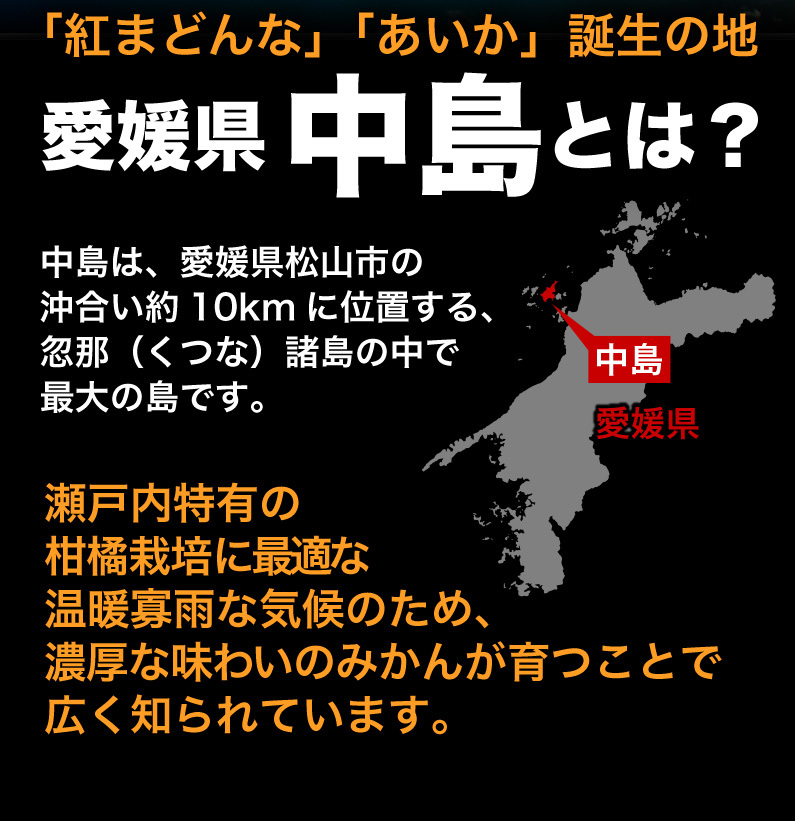 「紅まどんな」「あいか」誕生の地

愛媛県 中島とは？

中島は、愛媛県松山市の沖合い約 10km に位置する、忽那（くつな）諸島の中で最大の島です。

中島

愛媛県

瀬戸内特有の柑橘栽培に最適な温暖寡雨な気候のため、濃厚な味わいのみかんが育つことで広く知られています。